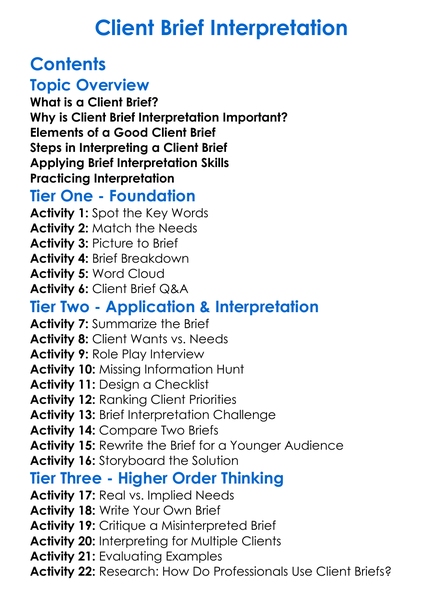 Client Brief Interpretation

Contents

Topic Overview

What is a Client Brief?
Why is Client Brief Interpretation Important?
Elements of a Good Client Brief
Steps in Interpreting a Client Brief
Applying Brief Interpretation Skills
Practicing Interpretation

Tier One - Foundation

Activity 1: Spot the Key Words
Activity 2: Match the Needs
Activity 3: Picture to Brief
Activity 4: Brief Breakdown
Activity 5: Word Cloud
Activity 6: Client Brief Q&A

Tier Two - Application & Interpretation

Activity 7: Summarize the Brief
Activity 8: Client Wants vs. Needs
Activity 9: Role Play Interview
Activity 10: Missing Information Hunt
Activity 11: Design a Checklist
Activity 12: Ranking Client Priorities
Activity 13: Brief Interpretation Challenge
Activity 14: Compare Two Briefs
Activity 15: Rewrite the Brief for a Younger Audience
Activity 16: Storyboard the Solution

Tier Three - Higher Order Thinking

Activity 17: Real vs. Implied Needs
Activity 18: Write Your Own Brief
Activity 19: Critique a Misinterpreted Brief
Activity 20: Interpreting for Multiple Clients
Activity 21: Evaluating Examples
Activity 22: Research: How Do Professionals Use Client Briefs?